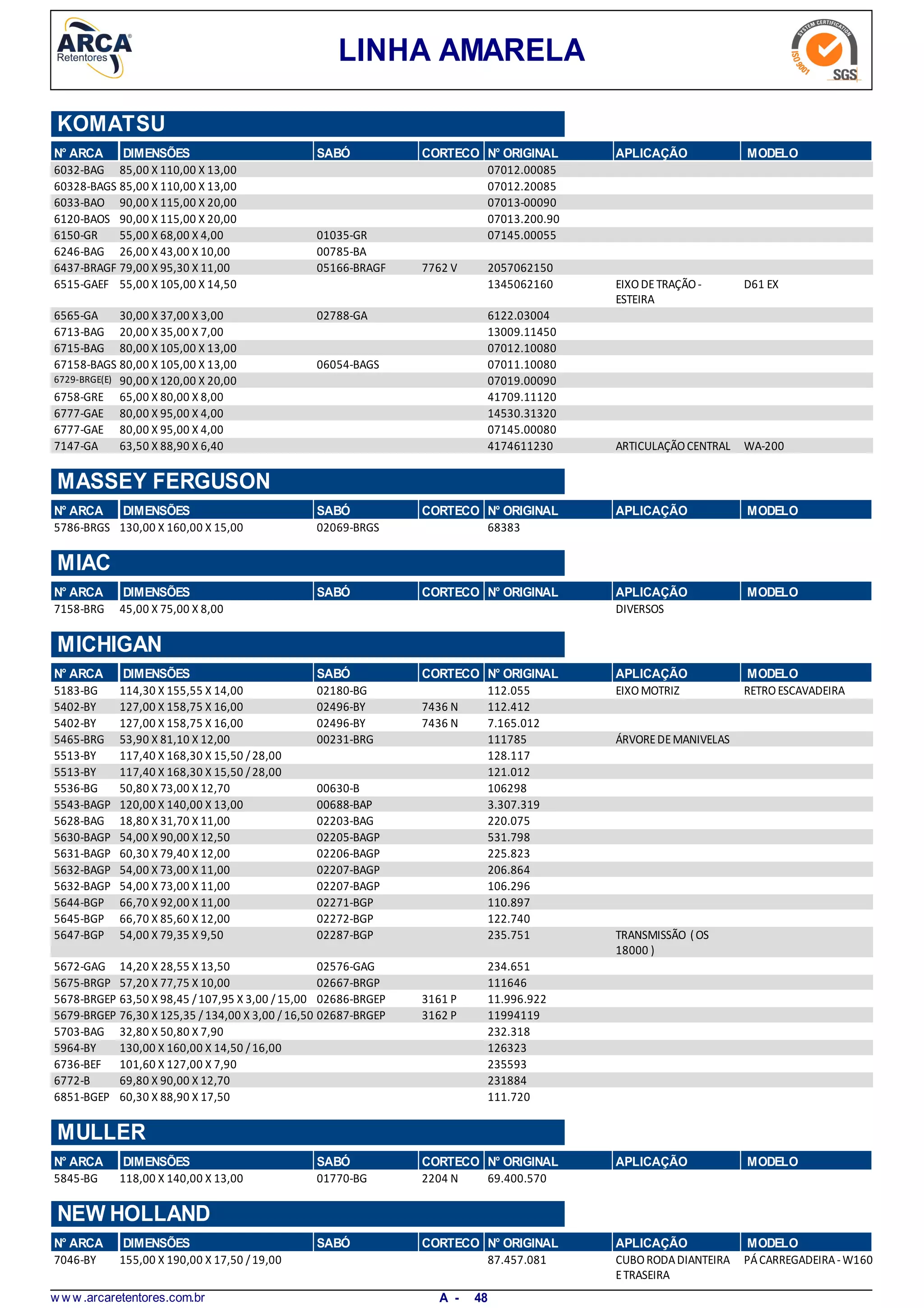 ARCA Retentores

LINHA AMARELA

SYSTEM CERTIFICATION ISO 9001 SGS

KOMATSU

| Nº ARCA | DIMENSÕES | SABÓ | CORTECO | Nº ORIGINAL | APLICAÇÃO | MODELO |
|---|---|---|---|---|---|---|
| 6032-BAG | 85,00 X 110,00 X 13,00 | | | 07012.00085 | | |
| 60328-BAGS | 85,00 X 110,00 X 13,00 | | | 07012.20085 | | |
| 6033-BAO | 90,00 X 115,00 X 20,00 | | | 07013-00090 | | |
| 6120-BAOS | 90,00 X 115,00 X 20,00 | | | 07013.200.90 | | |
| 6150-GR | 55,00 X 68,00 X 4,00 | 01035-GR | | 07145.00055 | | |
| 6246-BAG | 26,00 X 43,00 X 10,00 | 00785-BA | | | | |
| 6437-BRAGF | 79,00 X 95,30 X 11,00 | 05166-BRAGF | 7762 V | 2057062150 | | |
| 6515-GAEF | 55,00 X 105,00 X 14,50 | | | 1345062160 | EIXO DE TRAÇÃO - ESTEIRA | D61 EX |
| 6565-GA | 30,00 X 37,00 X 3,00 | 02788-GA | | 6122.03004 | | |
| 6713-BAG | 20,00 X 35,00 X 7,00 | | | 13009.11450 | | |
| 6715-BAG | 80,00 X 105,00 X 13,00 | | | 07012.10080 | | |
| 67158-BAGS | 80,00 X 105,00 X 13,00 | 06054-BAGS | | 07011.10080 | | |
| 6729-BRGE(E) | 90,00 X 120,00 X 20,00 | | | 07019.00090 | | |
| 6758-GRE | 65,00 X 80,00 X 8,00 | | | 41709.11120 | | |
| 6777-GAE | 80,00 X 95,00 X 4,00 | | | 14530.31320 | | |
| 6777-GAE | 80,00 X 95,00 X 4,00 | | | 07145.00080 | | |
| 7147-GA | 63,50 X 88,90 X 6,40 | | | 4174611230 | ARTICULAÇÃO CENTRAL | WA-200 |

MASSEY FERGUSON

| Nº ARCA | DIMENSÕES | SABÓ | CORTECO | Nº ORIGINAL | APLICAÇÃO | MODELO |
|---|---|---|---|---|---|---|
| 5786-BRGS | 130,00 X 160,00 X 15,00 | 02069-BRGS | | 68383 | | |

MIAC

| Nº ARCA | DIMENSÕES | SABÓ | CORTECO | Nº ORIGINAL | APLICAÇÃO | MODELO |
|---|---|---|---|---|---|---|
| 7158-BRG | 45,00 X 75,00 X 8,00 | | | | DIVERSOS | |

MICHIGAN

| Nº ARCA | DIMENSÕES | SABÓ | CORTECO | Nº ORIGINAL | APLICAÇÃO | MODELO |
|---|---|---|---|---|---|---|
| 5183-BG | 114,30 X 155,55 X 14,00 | 02180-BG | | 112.055 | EIXO MOTRIZ | RETRO ESCAVADEIRA |
| 5402-BY | 127,00 X 158,75 X 16,00 | 02496-BY | 7436 N | 112.412 | | |
| 5402-BY | 127,00 X 158,75 X 16,00 | 02496-BY | 7436 N | 7.165.012 | | |
| 5465-BRG | 53,90 X 81,10 X 12,00 | 00231-BRG | | 111785 | ÁRVORE DE MANIVELAS | |
| 5513-BY | 117,40 X 168,30 X 15,50 / 28,00 | | | 128.117 | | |
| 5513-BY | 117,40 X 168,30 X 15,50 / 28,00 | | | 121.012 | | |
| 5536-BG | 50,80 X 73,00 X 12,70 | 00630-B | | 106298 | | |
| 5543-BAGP | 120,00 X 140,00 X 13,00 | 00688-BAP | | 3.307.319 | | |
| 5628-BAG | 18,80 X 31,70 X 11,00 | 02203-BAG | | 220.075 | | |
| 5630-BAGP | 54,00 X 90,00 X 12,50 | 02205-BAGP | | 531.798 | | |
| 5631-BAGP | 60,30 X 79,40 X 12,00 | 02206-BAGP | | 225.823 | | |
| 5632-BAGP | 54,00 X 73,00 X 11,00 | 02207-BAGP | | 206.864 | | |
| 5632-BAGP | 54,00 X 73,00 X 11,00 | 02207-BAGP | | 106.296 | | |
| 5644-BGP | 66,70 X 92,00 X 11,00 | 02271-BGP | | 110.897 | | |
| 5645-BGP | 66,70 X 85,60 X 12,00 | 02272-BGP | | 122.740 | | |
| 5647-BGP | 54,00 X 79,35 X 9,50 | 02287-BGP | | 235.751 | TRANSMISSÃO ( OS 18000 ) | |
| 5672-GAG | 14,20 X 28,55 X 13,50 | 02576-GAG | | 234.651 | | |
| 5675-BRGP | 57,20 X 77,75 X 10,00 | 02667-BRGP | | 111646 | | |
| 5678-BRGEP | 63,50 X 98,45 / 107,95 X 3,00 / 15,00 | 02686-BRGEP | 3161 P | 11.996.922 | | |
| 5679-BRGEP | 76,30 X 125,35 / 134,00 X 3,00 / 16,50 | 02687-BRGEP | 3162 P | 11994119 | | |
| 5703-BAG | 32,80 X 50,80 X 7,90 | | | 232.318 | | |
| 5964-BY | 130,00 X 160,00 X 14,50 / 16,00 | | | 126323 | | |
| 6736-BEF | 101,60 X 127,00 X 7,90 | | | 235593 | | |
| 6772-B | 69,80 X 90,00 X 12,70 | | | 231884 | | |
| 6851-BGEP | 60,30 X 88,90 X 17,50 | | | 111.720 | | |

MULLER

| Nº ARCA | DIMENSÕES | SABÓ | CORTECO | Nº ORIGINAL | APLICAÇÃO | MODELO |
|---|---|---|---|---|---|---|
| 5845-BG | 118,00 X 140,00 X 13,00 | 01770-BG | 2204 N | 69.400.570 | | |

NEW HOLLAND

| Nº ARCA | DIMENSÕES | SABÓ | CORTECO | Nº ORIGINAL | APLICAÇÃO | MODELO |
|---|---|---|---|---|---|---|
| 7046-BY | 155,00 X 190,00 X 17,50 / 19,00 | | | 87.457.081 | CUBO RODA DIANTEIRA E TRASEIRA | PÁ CARREGADEIRA - W160 |

www.arcaretentores.com.br A - 48